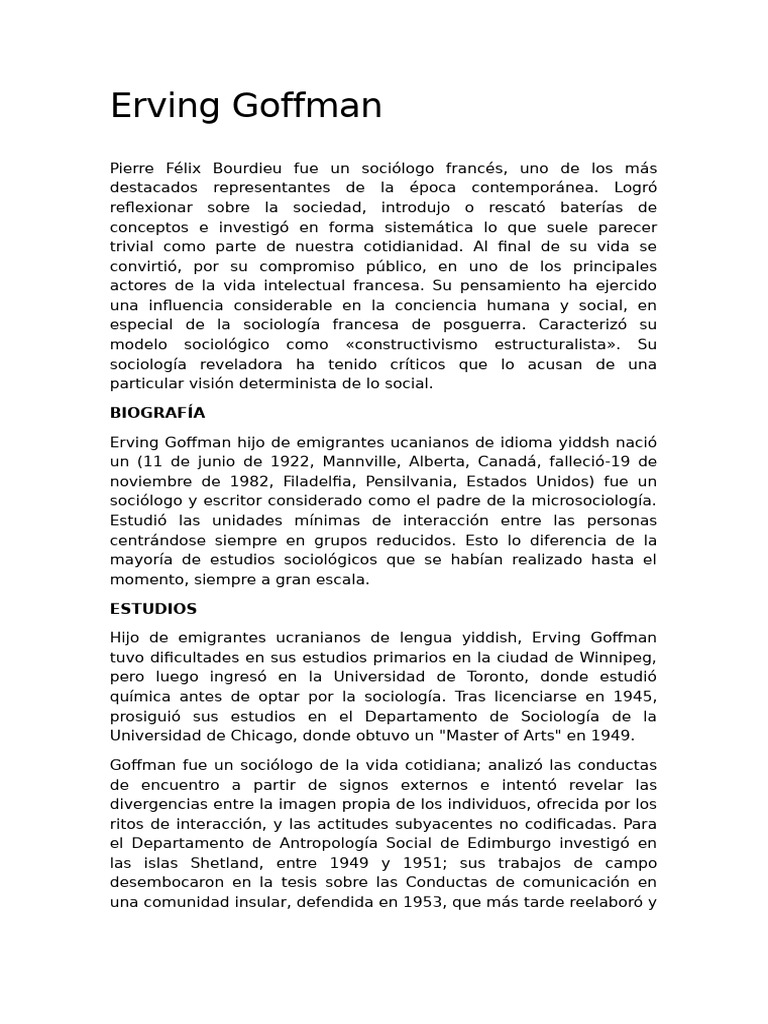 Erving Goffman

Pierre Félix Bourdieu fue un sociólogo francés, uno de los más destacados representantes de la época contemporánea. Logró reflexionar sobre la sociedad, introdujo o rescató baterías de conceptos e investigó en forma sistemática lo que suele parecer trivial como parte de nuestra cotidianidad. Al final de su vida se convirtió, por su compromiso público, en uno de los principales actores de la vida intelectual francesa. Su pensamiento ha ejercido una influencia considerable en la conciencia humana y social, en especial de la sociología francesa de posguerra. Caracterizó su modelo sociológico como «constructivismo estructuralista». Su sociología reveladora ha tenido críticos que lo acusan de una particular visión determinista de lo social.

BIOGRAFÍA

Erving Goffman hijo de emigrantes ucanianos de idioma yiddsh nació un (11 de junio de 1922, Mannville, Alberta, Canadá, falleció-19 de noviembre de 1982, Filadelfia, Pensilvania, Estados Unidos) fue un sociólogo y escritor considerado como el padre de la microsociología. Estudió las unidades mínimas de interacción entre las personas centrándose siempre en grupos reducidos. Esto lo diferencia de la mayoría de estudios sociológicos que se habían realizado hasta el momento, siempre a gran escala.

ESTUDIOS

Hijo de emigrantes ucranianos de lengua yiddish, Erving Goffman tuvo dificultades en sus estudios primarios en la ciudad de Winnipeg, pero luego ingresó en la Universidad de Toronto, donde estudió química antes de optar por la sociología. Tras licenciarse en 1945, prosiguió sus estudios en el Departamento de Sociología de la Universidad de Chicago, donde obtuvo un "Master of Arts" en 1949.

Goffman fue un sociólogo de la vida cotidiana; analizó las conductas de encuentro a partir de signos externos e intentó revelar las divergencias entre la imagen propia de los individuos, ofrecida por los ritos de interacción, y las actitudes subyacentes no codificadas. Para el Departamento de Antropología Social de Edimburgo investigó en las islas Shetland, entre 1949 y 1951; sus trabajos de campo desembocaron en la tesis sobre las Conductas de comunicación en una comunidad insular, defendida en 1953, que más tarde reelaboró y